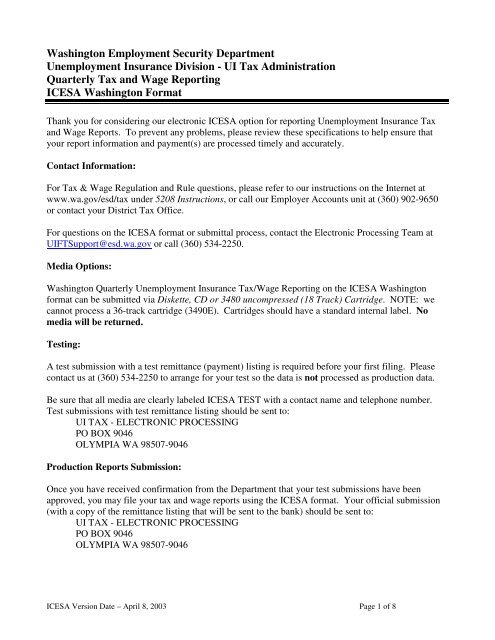 Washington Employment Security Department
Unemployment Insurance Division - UI Tax Administration
Quarterly Tax and Wage Reporting
ICESA Washington Format

Thank you for considering our electronic ICESA option for reporting Unemployment Insurance Tax and Wage Reports. To prevent any problems, please review these specifications to help ensure that your report information and payment(s) are processed timely and accurately.

Contact Information:

For Tax & Wage Regulation and Rule questions, please refer to our instructions on the Internet at www.wa.gov/esd/tax under 5208 Instructions, or call our Employer Accounts unit at (360) 902-9650 or contact your District Tax Office.

For questions on the ICESA format or submittal process, contact the Electronic Processing Team at UIFTSupport@esd.wa.gov or call (360) 534-2250.

Media Options:

Washington Quarterly Unemployment Insurance Tax/Wage Reporting on the ICESA Washington format can be submitted via Diskette, CD or 3480 uncompressed (18 Track) Cartridge. NOTE: we cannot process a 36-track cartridge (3490E). Cartridges should have a standard internal label. No media will be returned.

Testing:

A test submission with a test remittance (payment) listing is required before your first filing. Please contact us at (360) 534-2250 to arrange for your test so the data is not processed as production data.

Be sure that all media are clearly labeled ICESA TEST with a contact name and telephone number. Test submissions with test remittance listing should be sent to:
UI TAX - ELECTRONIC PROCESSING
PO BOX 9046
OLYMPIA WA 98507-9046

Production Reports Submission:

Once you have received confirmation from the Department that your test submissions have been approved, you may file your tax and wage reports using the ICESA format. Your official submission (with a copy of the remittance listing that will be sent to the bank) should be sent to:
UI TAX - ELECTRONIC PROCESSING
PO BOX 9046
OLYMPIA WA 98507-9046

ICESA Version Date – April 8, 2003
Page 1 of 8